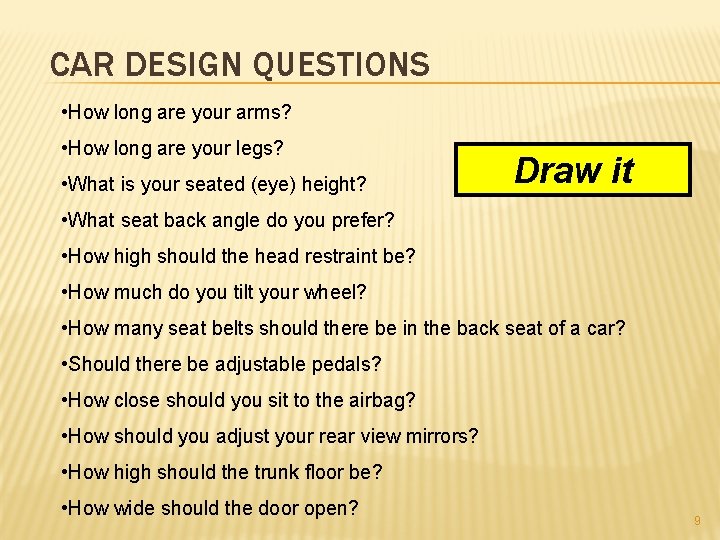 CAR DESIGN QUESTIONS

•How long are your arms?

•How long are your legs?

•What is your seated (eye) height?

Draw it

•What seat back angle do you prefer?

•How high should the head restraint be?

•How much do you tilt your wheel?

•How many seat belts should there be in the back seat of a car?

•Should there be adjustable pedals?

•How close should you sit to the airbag?

•How should you adjust your rear view mirrors?

•How high should the trunk floor be?

•How wide should the door open?

9